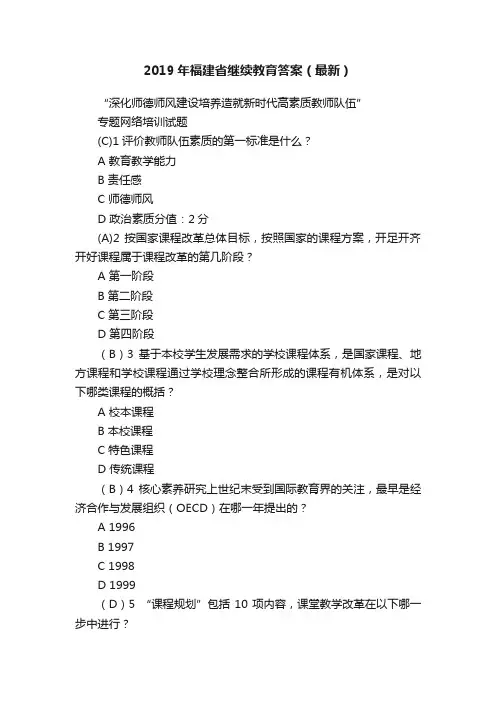 2019 年福建省继续教育答案（最新）

"深化师德师风建设培养造就新时代高素质教师队伍"

专题网络培训试题

(C)1 评价教师队伍素质的第一标准是什么？

A 教育教学能力

B 责任感

C 师德师风

D 政治素质分值：2 分

(A)2 按国家课程改革总体目标，按照国家的课程方案，开足开齐开好课程属于课程改革的第几阶段？

A 第一阶段

B 第二阶段

C 第三阶段

D 第四阶段

（B）3 基于本校学生发展需求的学校课程体系，是国家课程、地方课程和学校课程通过学校理念整合所形成的课程有机体系，是对以下哪类课程的概括？

A 校本课程

B 本校课程

C 特色课程

D 传统课程

（B）4 核心素养研究上世纪末受到国际教育界的关注，最早是经济合作与发展组织（OECD）在哪一年提出的？

A 1996

B 1997

C 1998

D 1999

（D）5 "课程规划" 包括 10 项内容，课堂教学改革在以下哪一步中进行？